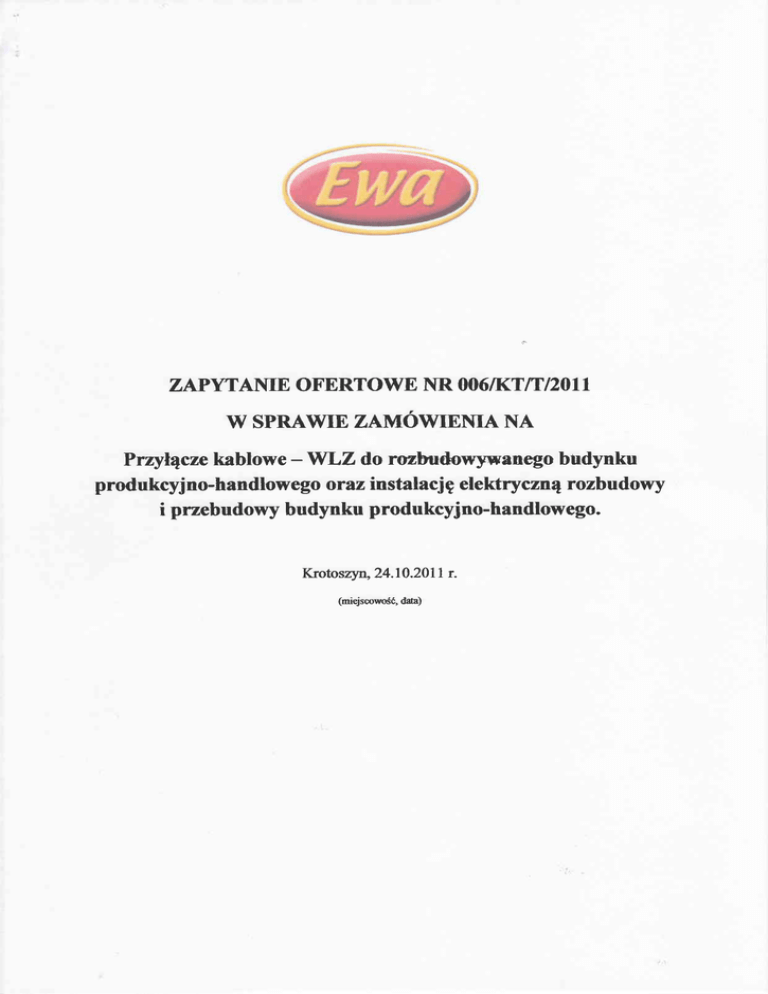 Ewa

ZAPYTANIE OFERTOWE NR 006/KT/T/2011

W SPRAWIE ZAMÓWIENIA NA

Przyłącze kablowe – WLZ do rozbudowywanego budynku produkcyjno-handlowego oraz instalację elektryczną rozbudowy i przebudowy budynku produkcyjno-handlowego.

Krotoszyn, 24.10.2011 r.

(miejscowość, data)